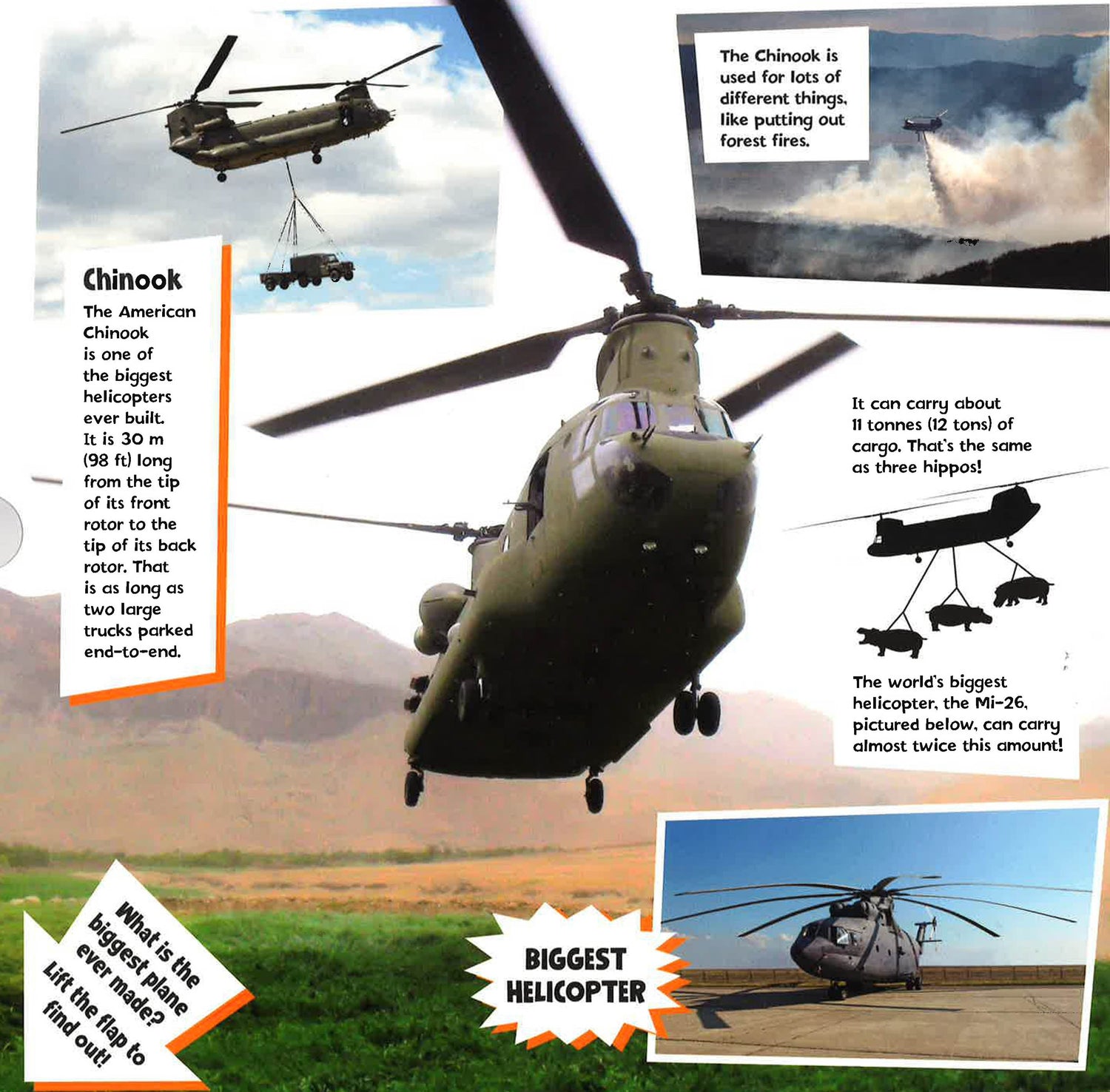 Chinook

The American Chinook is one of the biggest helicopters ever built. It is 30 m (98 ft) long from the tip of its front rotor to the tip of its back rotor. That is as long as two large trucks parked end-to-end.

The Chinook is used for lots of different things, like putting out forest fires.

It can carry about 11 tonnes (12 tons) of cargo. That's the same as three hippos!

The world's biggest helicopter, the Mi-26, pictured below, can carry almost twice this amount!

What is the biggest plane ever made? Lift the flap to find out!

BIGGEST HELICOPTER